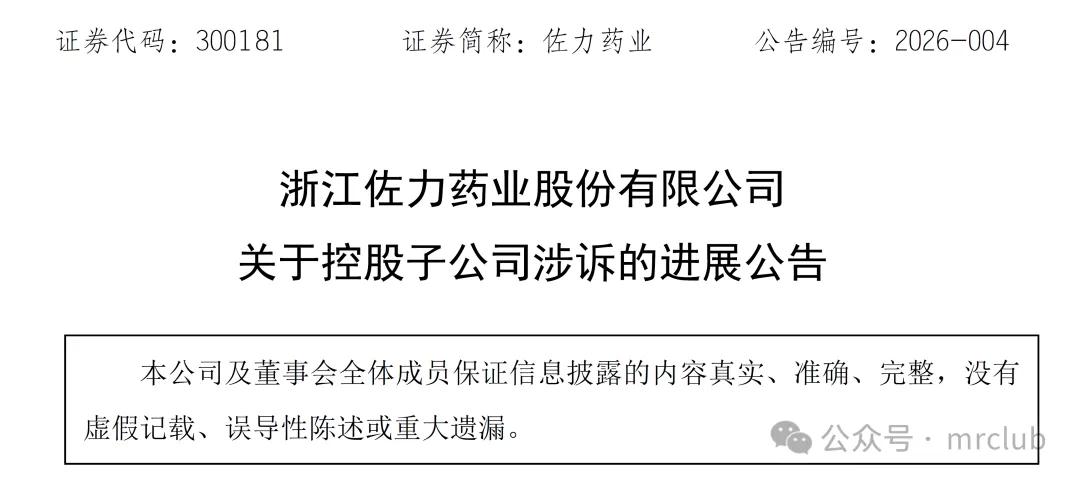 证券代码：300181　　证券简称：佐力药业　　公告编号：2026-004

浙江佐力药业股份有限公司
关于控股子公司涉诉的进展公告

本公司及董事会全体成员保证信息披露的内容真实、准确、完整，没有虚假记载、误导性陈述或重大遗漏。

公众号 · mrclub